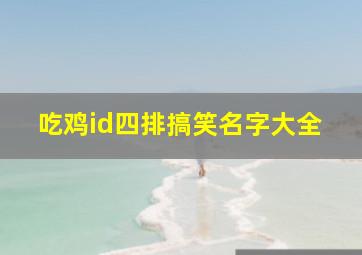 吃鸡id四排搞笑名字大全